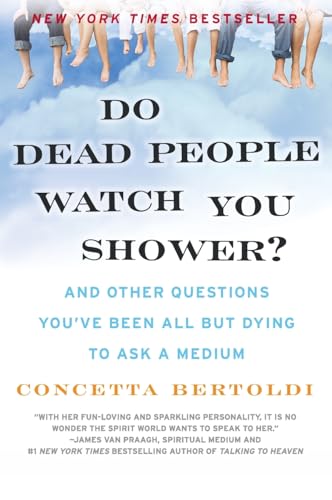 NEW YORK TIMES BESTSELLER

DO DEAD PEOPLE WATCH YOU SHOWER?

AND OTHER QUESTIONS YOU'VE BEEN ALL BUT DYING TO ASK A MEDIUM

CONCETTA BERTOLDI

"WITH HER FUN-LOVING AND SPARKLING PERSONALITY, IT IS NO WONDER THE SPIRIT WORLD WANTS TO SPEAK TO HER."
–JAMES VAN PRAAGH, SPIRITUAL MEDIUM AND #1 NEW YORK TIMES BESTSELLING AUTHOR OF TALKING TO HEAVEN